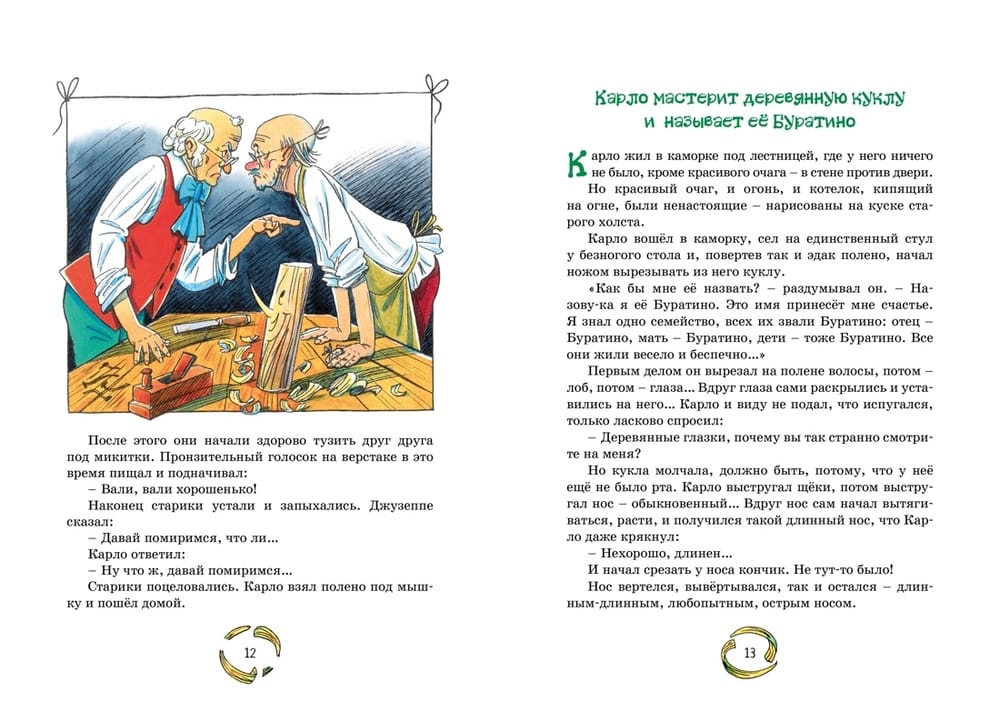 После этого они начали здорово тузить друг друга под микитки. Пронзительный голосок на верстаке в это время пищал и подначивал:

– Вали, вали хорошенько!

Наконец старики устали и запыхались. Джузеппе сказал:

– Давай помиримся, что ли...

Карло ответил:

– Ну что ж, давай помиримся...

Старики поцеловались. Карло взял полено под мышку и пошёл домой.

12

Карло мастерит деревянную куклу и называет её Буратино

Карло жил в каморке под лестницей, где у него ничего не было, кроме красивого очага – в стене против двери.

Но красивый очаг, и огонь, и котелок, кипящий на огне, были ненастоящие – нарисованы на куске старого холста.

Карло вошёл в каморку, сел на единственный стул у безногого стола и, повертев так и эдак полено, начал ножом вырезывать из него куклу.

«Как бы мне её назвать? – раздумывал он. – Назову-ка я её Буратино. Это имя принесёт мне счастье. Я знал одно семейство, всех их звали Буратино: отец – Буратино, мать – Буратино, дети – тоже Буратино. Все они жили весело и беспечно...»

Первым делом он вырезал на полене волосы, потом – лоб, потом – глаза... Вдруг глаза сами раскрылись и уставились на него... Карло и виду не подал, что испугался, только ласково спросил:

– Деревянные глазки, почему вы так странно смотрите на меня?

Но кукла молчала, должно быть, потому, что у неё ещё не было рта. Карло выстругал щёки, потом выстругал нос – обыкновенный... Вдруг нос сам начал вытягиваться, расти, и получился такой длинный нос, что Карло даже крякнул:

– Нехорошо, длинен...

И начал срезать у носа кончик. Не тут-то было!

Нос вертелся, вывёртывался, так и остался – длинным-длинным, любопытным, острым носом.

13